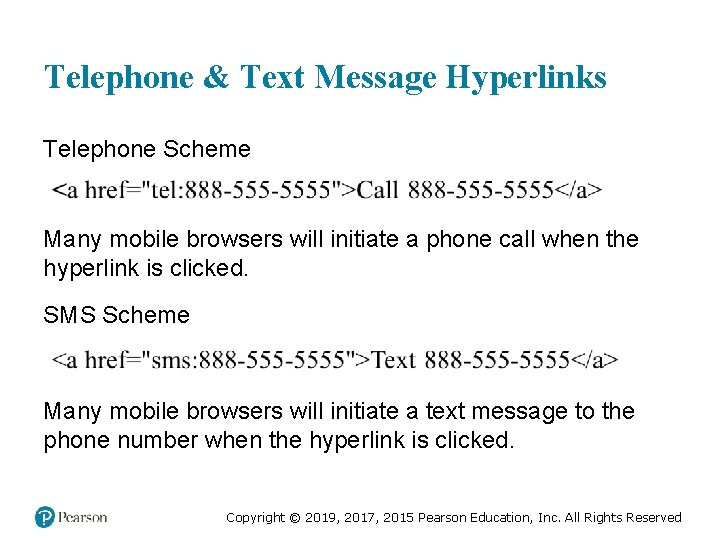 Telephone & Text Message Hyperlinks

Telephone Scheme

<a href="tel:888-555-5555">Call 888-555-5555</a>

Many mobile browsers will initiate a phone call when the hyperlink is clicked.

SMS Scheme

<a href="sms:888-555-5555">Text 888-555-5555</a>

Many mobile browsers will initiate a text message to the phone number when the hyperlink is clicked.

Pearson

Copyright © 2019, 2017, 2015 Pearson Education, Inc. All Rights Reserved